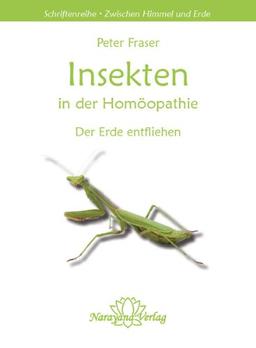 Schriftenreihe • Zwischen Himmel und Erde

Peter Fraser

Insekten

in der Homöopathie

Der Erde entfliehen

Narayana Verlag